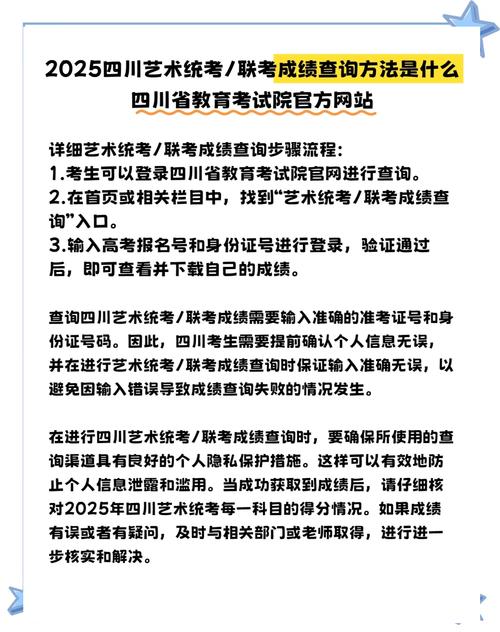 2025四川艺术统考/联考成绩查询方法是什么
四川省教育考试院官方网站

详细艺术统考/联考成绩查询步骤流程:
1.考生可以登录四川省教育考试院官网进行查询。
2.在首页或相关栏目中，找到“艺术统考/联考成绩查询”入口。
3.输入高考报名号和身份证号进行登录，验证通过后，即可查看并下载自己的成绩。

查询四川艺术统考/联考成绩需要输入准确的准考证号和身份证号码。因此，四川考生需要提前确认个人信息无误，并在进行艺术统考/联考成绩查询时保证输入准确无误，以避免因输入错误导致成绩查询失败的情况发生。

在进行四川艺术统考/联考成绩查询时，要确保所使用的查询渠道具有良好的个人隐私保护措施。这样可以有效地防止个人信息泄露和滥用。当成功获取到成绩后，请仔细核对2025年四川艺术统考每一科目的得分情况。如果成绩有误或者有疑问，及时与相关部门或老师取得，进行进一步核实和解决。